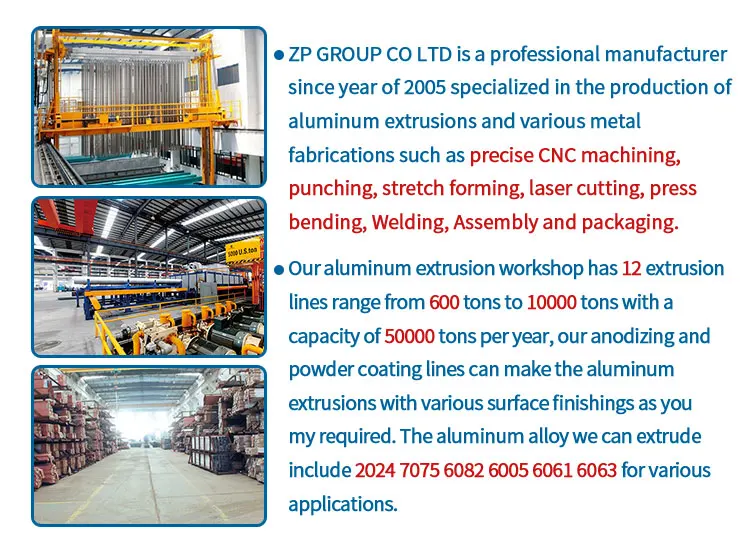 5000 U.S.ton

● ZP GROUP CO LTD is a professional manufacturer since year of 2005 specialized in the production of aluminum extrusions and various metal fabrications such as precise CNC machining, punching, stretch forming, laser cutting, press bending, Welding, Assembly and packaging.

● Our aluminum extrusion workshop has 12 extrusion lines range from 600 tons to 10000 tons with a capacity of 50000 tons per year, our anodizing and powder coating lines can make the aluminum extrusions with various surface finishings as you my required. The aluminum alloy we can extrude include 2024 7075 6082 6005 6061 6063 for various applications.